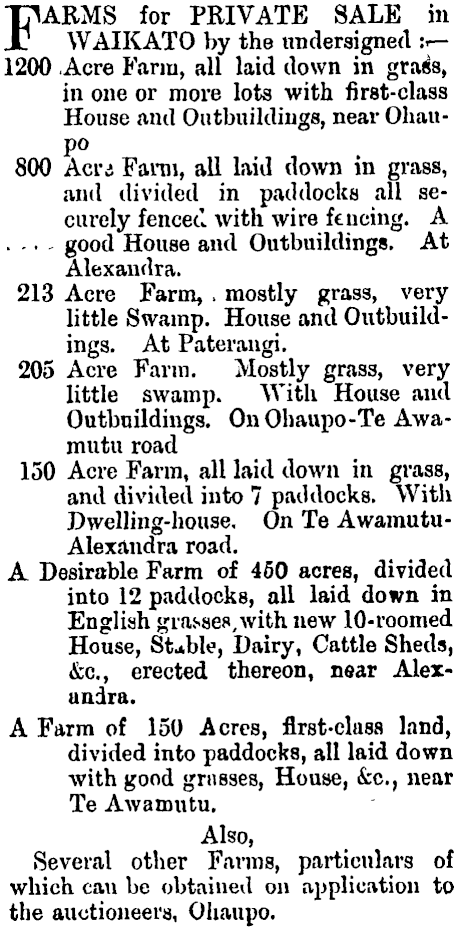 FARMS for PRIVATE SALE in WAIKATO by the undersigned :—

1200 Acre Farm, all laid down in grass, in one or more lots with first-class House and Outbuildings, near Ohaupo

800 Acre Farm, all laid down in grass, and divided in paddocks all securely fenced with wire fencing. A good House and Outbuildings. At Alexandra.

213 Acre Farm, mostly grass, very little Swamp. House and Outbuildings. At Paterangi.

205 Acre Farm. Mostly grass, very little swamp. With House and Outbuildings. On Ohaupo-Te Awamutu road

150 Acre Farm, all laid down in grass, and divided into 7 paddocks. With Dwelling-house. On Te Awamutu-Alexandra road.

A Desirable Farm of 450 acres, divided into 12 paddocks, all laid down in English grasses, with new 10-roomed House, Stable, Dairy, Cattle Sheds, &c., erected thereon, near Alexandra.

A Farm of 150 Acres, first-class land, divided into paddocks, all laid down with good grasses, House, &c., near Te Awamutu.

Also,

Several other Farms, particulars of which can be obtained on application to the auctioneers, Ohaupo.